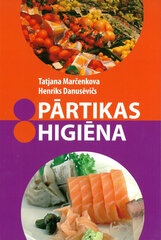 Tatjana Marčenkova
Henriks Danusēvičs

PĀRTIKAS
HIGIĒNA